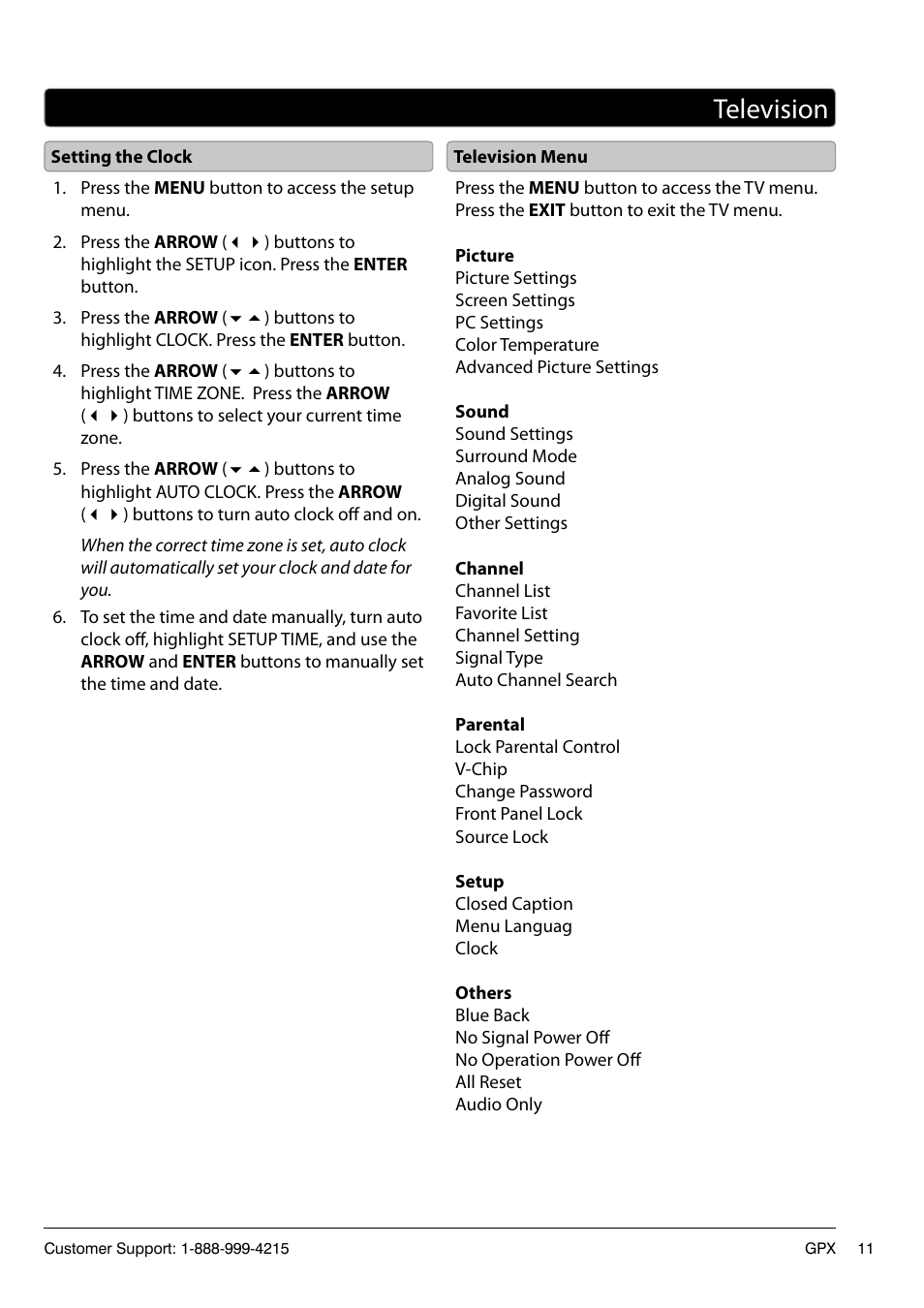 Television

Setting the Clock

1. Press the MENU button to access the setup menu.

2. Press the ARROW ( ◀ ▶ ) buttons to highlight the SETUP icon. Press the ENTER button.

3. Press the ARROW ( ▼ ▲ ) buttons to highlight CLOCK. Press the ENTER button.

4. Press the ARROW ( ▼ ▲ ) buttons to highlight TIME ZONE. Press the ARROW ( ◀ ▶ ) buttons to select your current time zone.

5. Press the ARROW ( ▼ ▲ ) buttons to highlight AUTO CLOCK. Press the ARROW ( ◀ ▶ ) buttons to turn auto clock off and on.

When the correct time zone is set, auto clock will automatically set your clock and date for you.

6. To set the time and date manually, turn auto clock off, highlight SETUP TIME, and use the ARROW and ENTER buttons to manually set the time and date.

Television Menu

Press the MENU button to access the TV menu. Press the EXIT button to exit the TV menu.

Picture
Picture Settings
Screen Settings
PC Settings
Color Temperature
Advanced Picture Settings

Sound
Sound Settings
Surround Mode
Analog Sound
Digital Sound
Other Settings

Channel
Channel List
Favorite List
Channel Setting
Signal Type
Auto Channel Search

Parental
Lock Parental Control
V-Chip
Change Password
Front Panel Lock
Source Lock

Setup
Closed Caption
Menu Languag
Clock

Others
Blue Back
No Signal Power Off
No Operation Power Off
All Reset
Audio Only

Customer Support: 1-888-999-4215

GPX 11